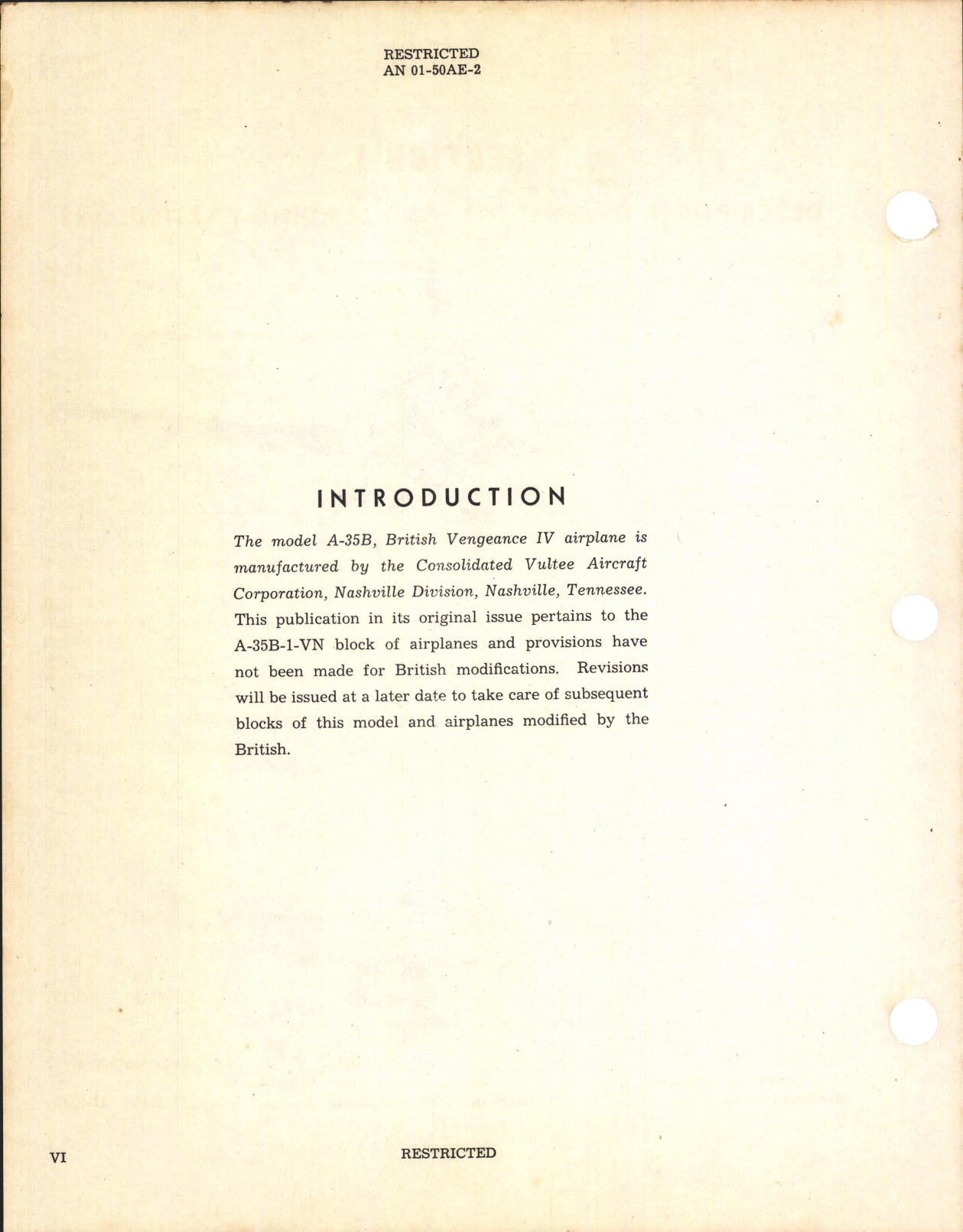 RESTRICTED
AN 01-50AE-2

INTRODUCTION

The model A-35B, British Vengeance IV airplane is manufactured by the Consolidated Vultee Aircraft Corporation, Nashville Division, Nashville, Tennessee. This publication in its original issue pertains to the A-35B-1-VN block of airplanes and provisions have not been made for British modifications. Revisions will be issued at a later date to take care of subsequent blocks of this model and airplanes modified by the British.

VI

RESTRICTED